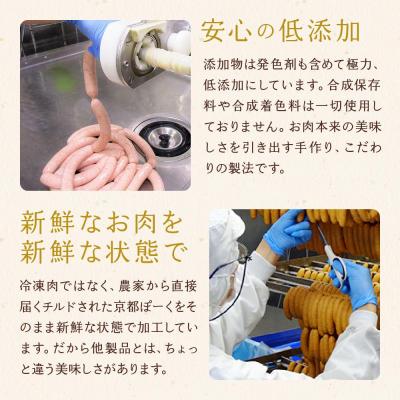 安心の低添加

添加物は発色剤も含めて極力、低添加にしています。合成保存料や合成着色料は一切使用しておりません。お肉本来の美味しさを引き出す手作り、こだわりの製法です。

新鮮なお肉を
新鮮な状態で

冷凍肉ではなく、農家から直接届くチルドされた京都ぽーくをそのまま新鮮な状態で加工しています。だから他製品とは、ちょっと違う美味しさがあります。